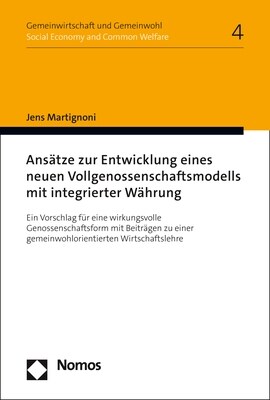 Gemeinwirtschaft und Gemeinwohl
Social Economy and Common Welfare

4

Jens Martignoni

Ansätze zur Entwicklung eines neuen Vollgenossenschaftsmodells mit integrierter Währung

Ein Vorschlag für eine wirkungsvolle Genossenschaftsform mit Beiträgen zu einer gemeinwohlorientierten Wirtschaftslehre

Nomos